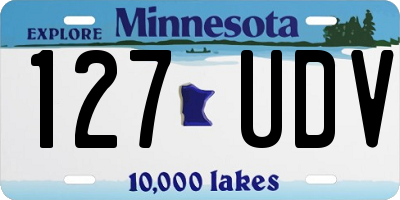 EXPLORE Minnesota

127 UDV

10,000 lakes